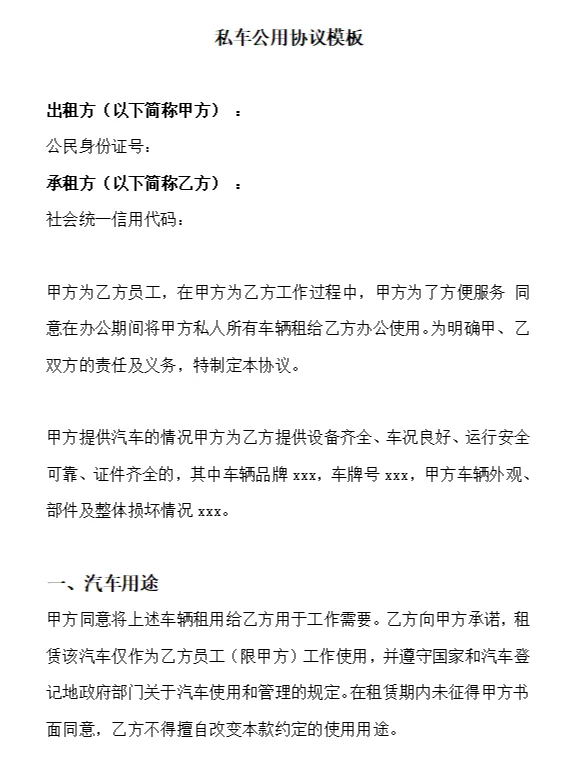 私车公用协议模板

出租方（以下简称甲方）：

公民身份证号：

承租方（以下简称乙方）：

社会统一信用代码：

甲方为乙方员工，在甲方为乙方工作过程中，甲方为了方便服务 同意在办公期间将甲方私人所有车辆租给乙方办公使用。为明确甲、乙双方的责任及义务，特制定本协议。

甲方提供汽车的情况甲方为乙方提供设备齐全、车况良好、运行安全可靠、证件齐全的，其中车辆品牌 xxx，车牌号 xxx，甲方车辆外观、部件及整体损坏情况 xxx。

一、汽车用途

甲方同意将上述车辆租用给乙方用于工作需要。乙方向甲方承诺，租赁该汽车仅作为乙方员工（限甲方）工作使用，并遵守国家和汽车登记地政府部门关于汽车使用和管理的规定。在租赁期内未征得甲方书面同意，乙方不得擅自改变本款约定的使用用途。